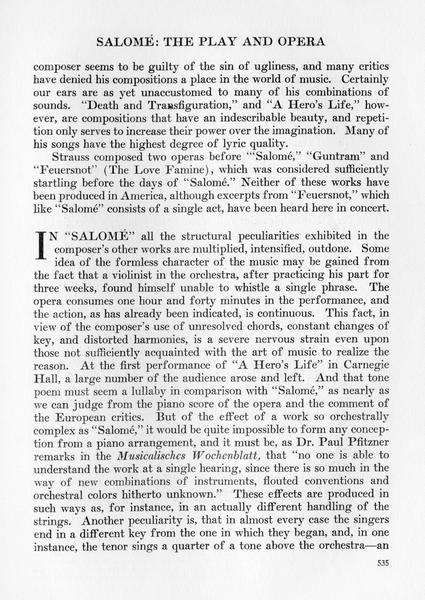 SALOMÉ: THE PLAY AND OPERA

composer seems to be guilty of the sin of ugliness, and many critics have denied his compositions a place in the world of music. Certainly our ears are as yet unaccustomed to many of his combinations of sounds. "Death and Transfiguration," and "A Hero's Life," however, are compositions that have an indescribable beauty, and repetition only serves to increase their power over the imagination. Many of his songs have the highest degree of lyric quality.

Strauss composed two operas before "'Salomé," "Guntram" and "Feuersnot" (The Love Famine), which was considered sufficiently startling before the days of "Salomé." Neither of these works have been produced in America, although excerpts from "Feuersnot," which like "Salomé" consists of a single act, have been heard here in concert.

IN "SALOMÉ" all the structural peculiarities exhibited in the composer's other works are multiplied, intensified, outdone. Some idea of the formless character of the music may be gained from the fact that a violinist in the orchestra, after practicing his part for three weeks, found himself unable to whistle a single phrase. The opera consumes one hour and forty minutes in the performance, and the action, as has already been indicated, is continuous. This fact, in view of the composer's use of unresolved chords, constant changes of key, and distorted harmonies, is a severe nervous strain even upon those not sufficiently acquainted with the art of music to realize the reason. At the first performance of "A Hero's Life" in Carnegie Hall, a large number of the audience arose and left. And that tone poem must seem a lullaby in comparison with "Salomé," as nearly as we can judge from the piano score of the opera and the comment of the European critics. But of the effect of a work so orchestrally complex as "Salomé," it would be quite impossible to form any conception from a piano arrangement, and it must be, as Dr. Paul Pfitzner remarks in the Musicalisches Wochenblatt, that "no one is able to understand the work at a single hearing, since there is so much in the way of new combinations of instruments, flouted conventions and orchestral colors hitherto unknown." These effects are produced in such ways as, for instance, in an actually different handling of the strings. Another peculiarity is, that in almost every case the singers end in a different key from the one in which they began, and, in one instance, the tenor sings a quarter of a tone above the orchestra—an

535